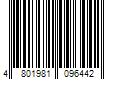 4 801981 096442